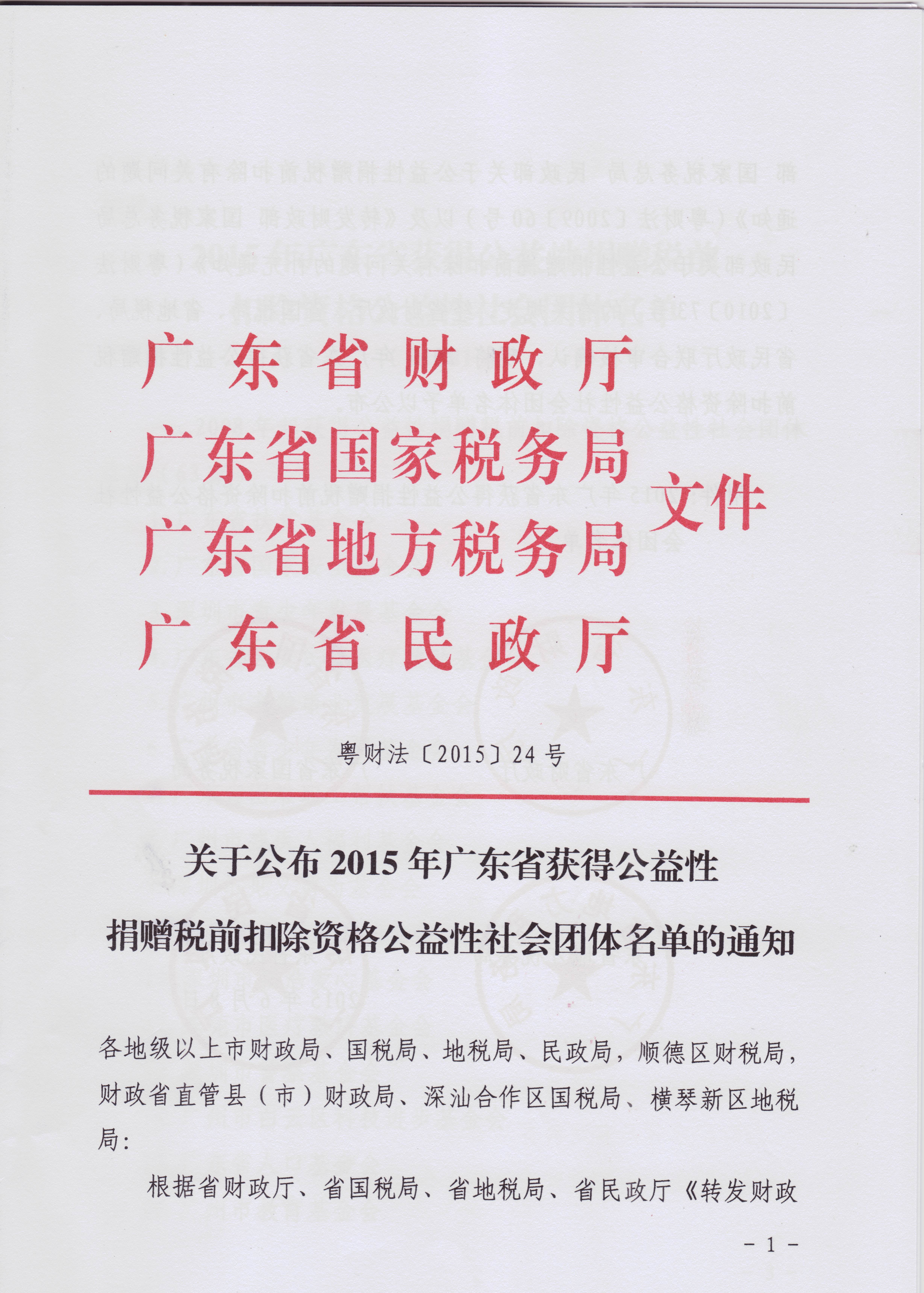 广东省财政厅
广东省国家税务局
广东省地方税务局
广东省民政厅
文件

粤财法〔2015〕24号

关于公布2015年广东省获得公益性捐赠税前扣除资格公益性社会团体名单的通知

各地级以上市财政局、国税局、地税局、民政局，顺德区财税局，财政省直管县（市）财政局、深汕合作区国税局、横琴新区地税局：

根据省财政厅、省国税局、省地税局、省民政厅《转发财政

－1－